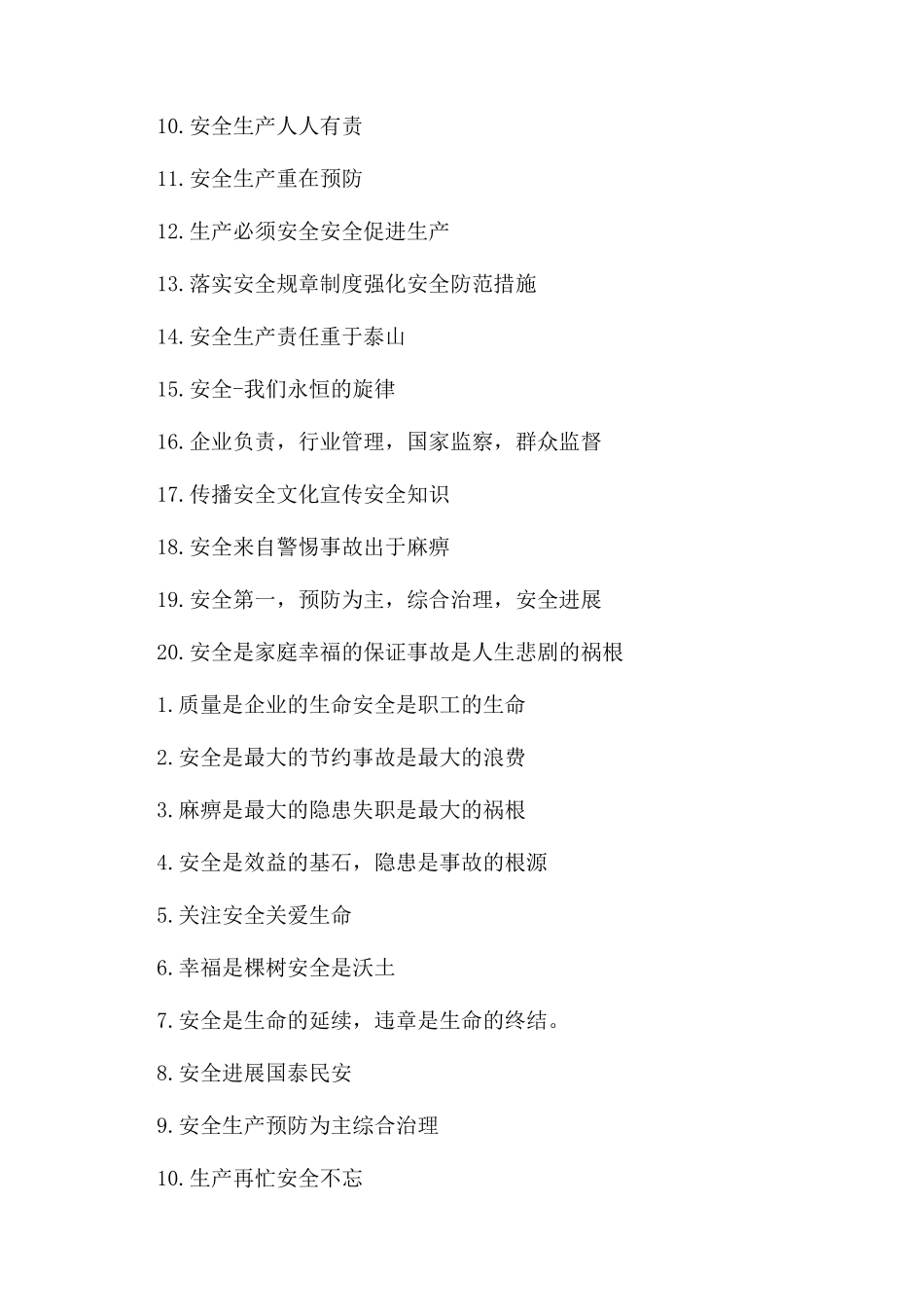 10.安全生产人人有责

11.安全生产重在预防

12.生产必须安全安全促进生产

13.落实安全规章制度强化安全防范措施

14.安全生产责任重于泰山

15.安全-我们永恒的旋律

16.企业负责，行业管理，国家监察，群众监督

17.传播安全文化宣传安全知识

18.安全来自警惕事故出于麻痹

19.安全第一，预防为主，综合治理，安全进展

20.安全是家庭幸福的保证事故是人生悲剧的祸根

1.质量是企业的生命安全是职工的生命

2.安全是最大的节约事故是最大的浪费

3.麻痹是最大的隐患失职是最大的祸根

4.安全是效益的基石，隐患是事故的根源

5.关注安全关爱生命

6.幸福是棵树安全是沃土

7.安全是生命的延续，违章是生命的终结。

8.安全进展国泰民安

9.安全生产预防为主综合治理

10.生产再忙安全不忘